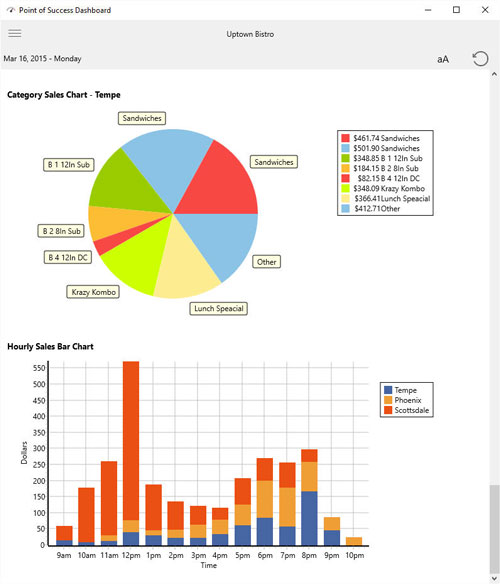 Point of Success Dashboard

Uptown Bistro

Mar 16, 2015 - Monday

aA

Category Sales Chart - Tempe

Sandwiches
Sandwiches
B 1 12In Sub
B 2 8In Sub
B 4 12In DC
Krazy Kombo
Lunch Speacial
Other

$461.74 Sandwiches
$501.90 Sandwiches
$348.85 B 1 12In Sub
$184.15 B 2 8In Sub
$82.15 B 4 12In DC
$348.09 Krazy Kombo
$366.41Lunch Speacial
$412.71Other

Hourly Sales Bar Chart

550
500
450
400
350
300
250
200
150
100
50
0

Dollars

9am 10am 11am 12pm 1pm 2pm 3pm 4pm 5pm 6pm 7pm 8pm 9pm 10pm

Time

Tempe
Phoenix
Scottsdale